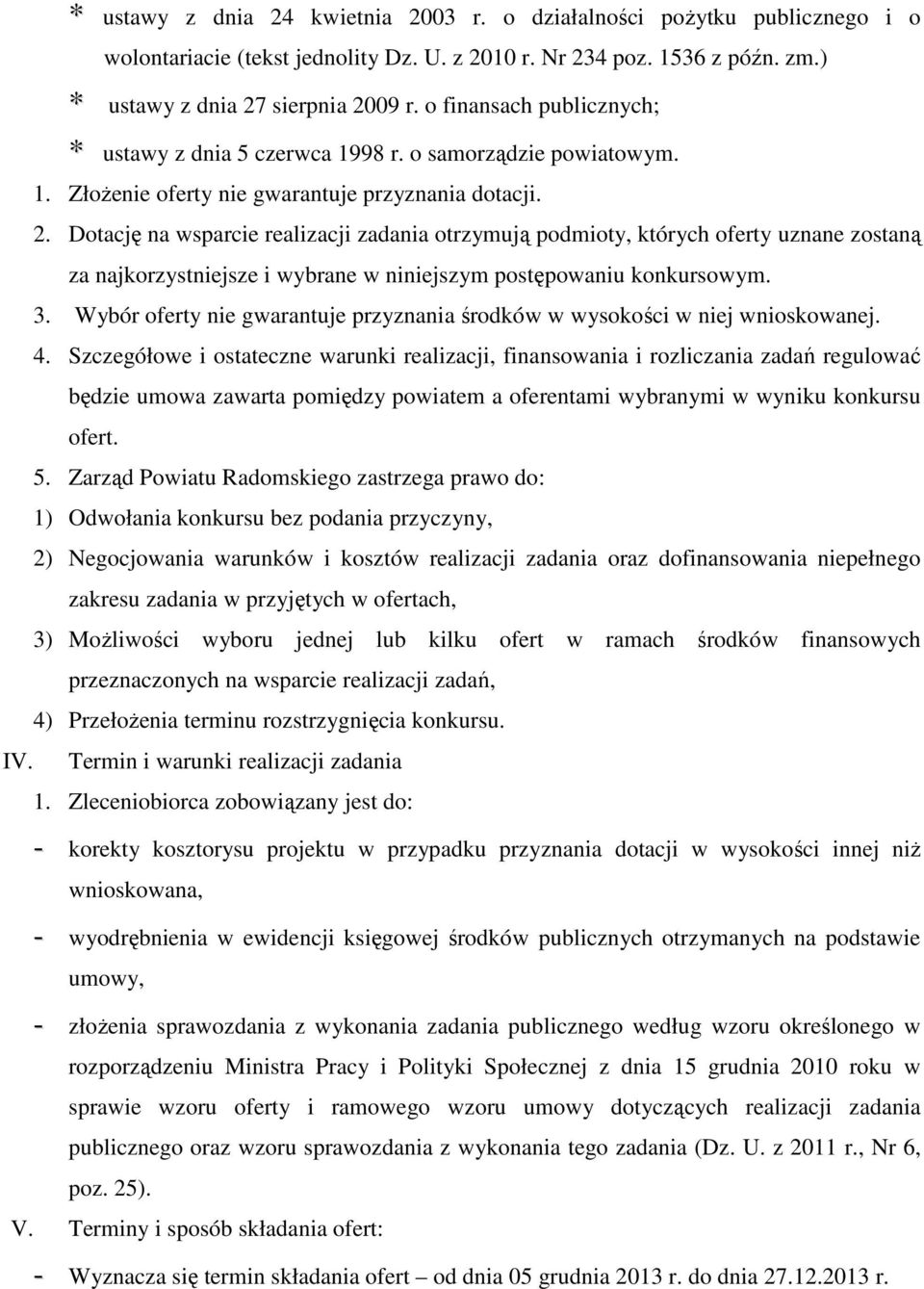 * ustawy z dnia 24 kwietnia 2003 r. o działalności pożytku publicznego i o wolontariacie (tekst jednolity Dz. U. z 2010 r. Nr 234 poz. 1536 z późn. zm.)

* ustawy z dnia 27 sierpnia 2009 r. o finansach publicznych;

* ustawy z dnia 5 czerwca 1998 r. o samorządzie powiatowym.

1. Złożenie oferty nie gwarantuje przyznania dotacji.

2. Dotację na wsparcie realizacji zadania otrzymują podmioty, których oferty uznane zostaną za najkorzystniejsze i wybrane w niniejszym postępowaniu konkursowym.

3. Wybór oferty nie gwarantuje przyznania środków w wysokości w niej wnioskowanej.

4. Szczegółowe i ostateczne warunki realizacji, finansowania i rozliczania zadań regulować będzie umowa zawarta pomiędzy powiatem a oferentami wybranymi w wyniku konkursu ofert.

5. Zarząd Powiatu Radomskiego zastrzega prawo do:

1) Odwołania konkursu bez podania przyczyny,

2) Negocjowania warunków i kosztów realizacji zadania oraz dofinansowania niepełnego zakresu zadania w przyjętych w ofertach,

3) Możliwości wyboru jednej lub kilku ofert w ramach środków finansowych przeznaczonych na wsparcie realizacji zadań,

4) Przełożenia terminu rozstrzygnięcia konkursu.

IV. Termin i warunki realizacji zadania

1. Zleceniobiorca zobowiązany jest do:

- korekty kosztorysu projektu w przypadku przyznania dotacji w wysokości innej niż wnioskowana,

- wyodrębnienia w ewidencji księgowej środków publicznych otrzymanych na podstawie umowy,

- złożenia sprawozdania z wykonania zadania publicznego według wzoru określonego w rozporządzeniu Ministra Pracy i Polityki Społecznej z dnia 15 grudnia 2010 roku w sprawie wzoru oferty i ramowego wzoru umowy dotyczących realizacji zadania publicznego oraz wzoru sprawozdania z wykonania tego zadania (Dz. U. z 2011 r., Nr 6, poz. 25).

V. Terminy i sposób składania ofert:

- Wyznacza się termin składania ofert – od dnia 05 grudnia 2013 r. do dnia 27.12.2013 r.